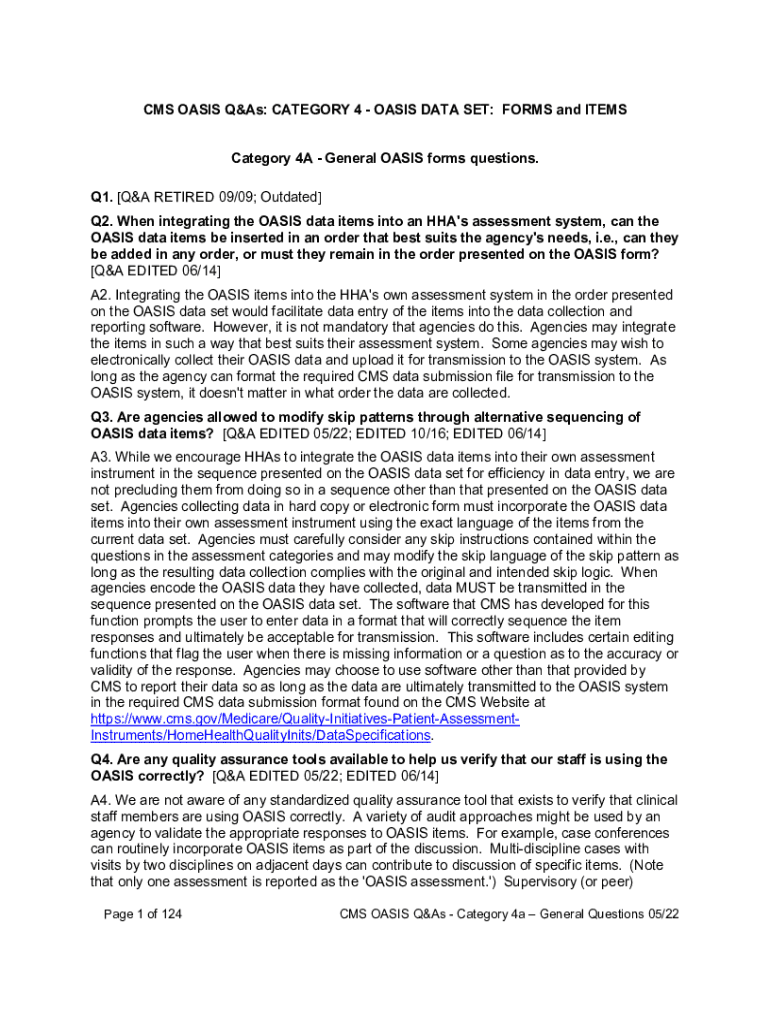 CMS OASIS Q&As: CATEGORY 4 - OASIS DATA SET: FORMS and ITEMS

Category 4A - General OASIS forms questions.

Q1. [Q&A RETIRED 09/09; Outdated]

Q2. When integrating the OASIS data items into an HHA's assessment system, can the OASIS data items be inserted in an order that best suits the agency's needs, i.e., can they be added in any order, or must they remain in the order presented on the OASIS form? [Q&A EDITED 06/14]

A2. Integrating the OASIS items into the HHA's own assessment system in the order presented on the OASIS data set would facilitate data entry of the items into the data collection and reporting software. However, it is not mandatory that agencies do this. Agencies may integrate the items in such a way that best suits their assessment system. Some agencies may wish to electronically collect their OASIS data and upload it for transmission to the OASIS system. As long as the agency can format the required CMS data submission file for transmission to the OASIS system, it doesn't matter in what order the data are collected.

Q3. Are agencies allowed to modify skip patterns through alternative sequencing of OASIS data items? [Q&A EDITED 05/22; EDITED 10/16; EDITED 06/14]

A3. While we encourage HHAs to integrate the OASIS data items into their own assessment instrument in the sequence presented on the OASIS data set for efficiency in data entry, we are not precluding them from doing so in a sequence other than that presented on the OASIS data set. Agencies collecting data in hard copy or electronic form must incorporate the OASIS data items into their own assessment instrument using the exact language of the items from the current data set. Agencies must carefully consider any skip instructions contained within the questions in the assessment categories and may modify the skip language of the skip pattern as long as the resulting data collection complies with the original and intended skip logic. When agencies encode the OASIS data they have collected, data MUST be transmitted in the sequence presented on the OASIS data set. The software that CMS has developed for this function prompts the user to enter data in a format that will correctly sequence the item responses and ultimately be acceptable for transmission. This software includes certain editing functions that flag the user when there is missing information or a question as to the accuracy or validity of the response. Agencies may choose to use software other than that provided by CMS to report their data so as long as the data are ultimately transmitted to the OASIS system in the required CMS data submission format found on the CMS Website at https://www.cms.gov/Medicare/Quality-Initiatives-Patient-Assessment-Instruments/HomeHealthQualityInits/DataSpecifications.

Q4. Are any quality assurance tools available to help us verify that our staff is using the OASIS correctly? [Q&A EDITED 05/22; EDITED 06/14]

A4. We are not aware of any standardized quality assurance tool that exists to verify that clinical staff members are using OASIS correctly. A variety of audit approaches might be used by an agency to validate the appropriate responses to OASIS items. For example, case conferences can routinely incorporate OASIS items as part of the discussion. Multi-discipline cases with visits by two disciplines on adjacent days can contribute to discussion of specific items. (Note that only one assessment is reported as the 'OASIS assessment.') Supervisory (or peer)

Page 1 of 124

CMS OASIS Q&As - Category 4a – General Questions 05/22